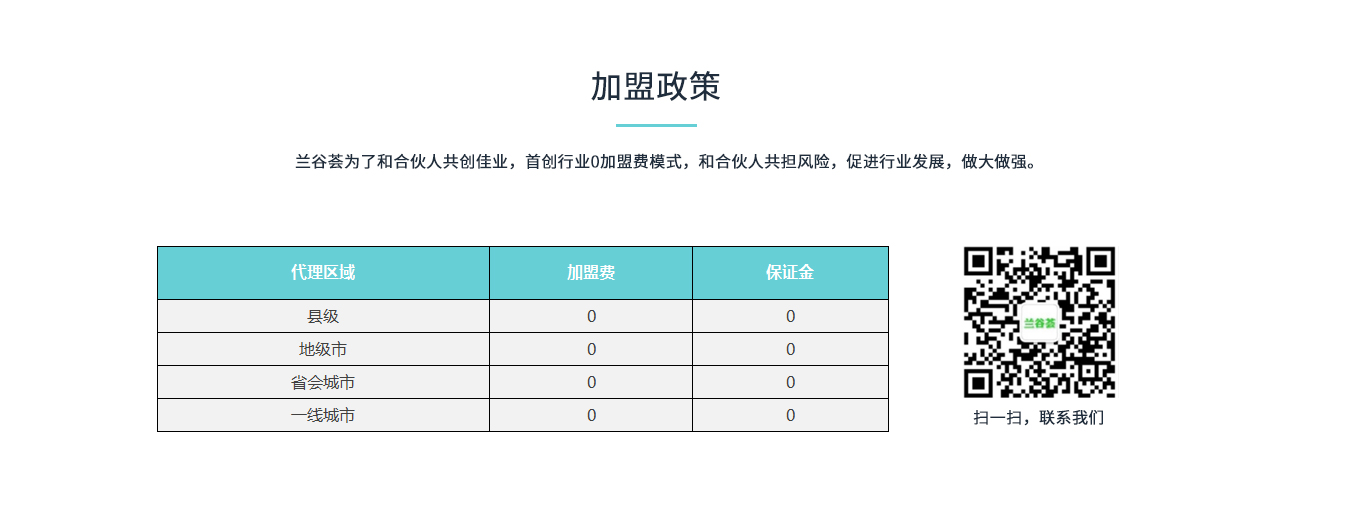 加盟政策

兰谷荟为了和合伙人共创佳业，首创行业0加盟费模式，和合伙人共担风险，促进行业发展，做大做强。

| 代理区域 | 加盟费 | 保证金 |
|---|---|---|
| 县级 | 0 | 0 |
| 地级市 | 0 | 0 |
| 省会城市 | 0 | 0 |
| 一线城市 | 0 | 0 |

兰谷荟

扫一扫，联系我们